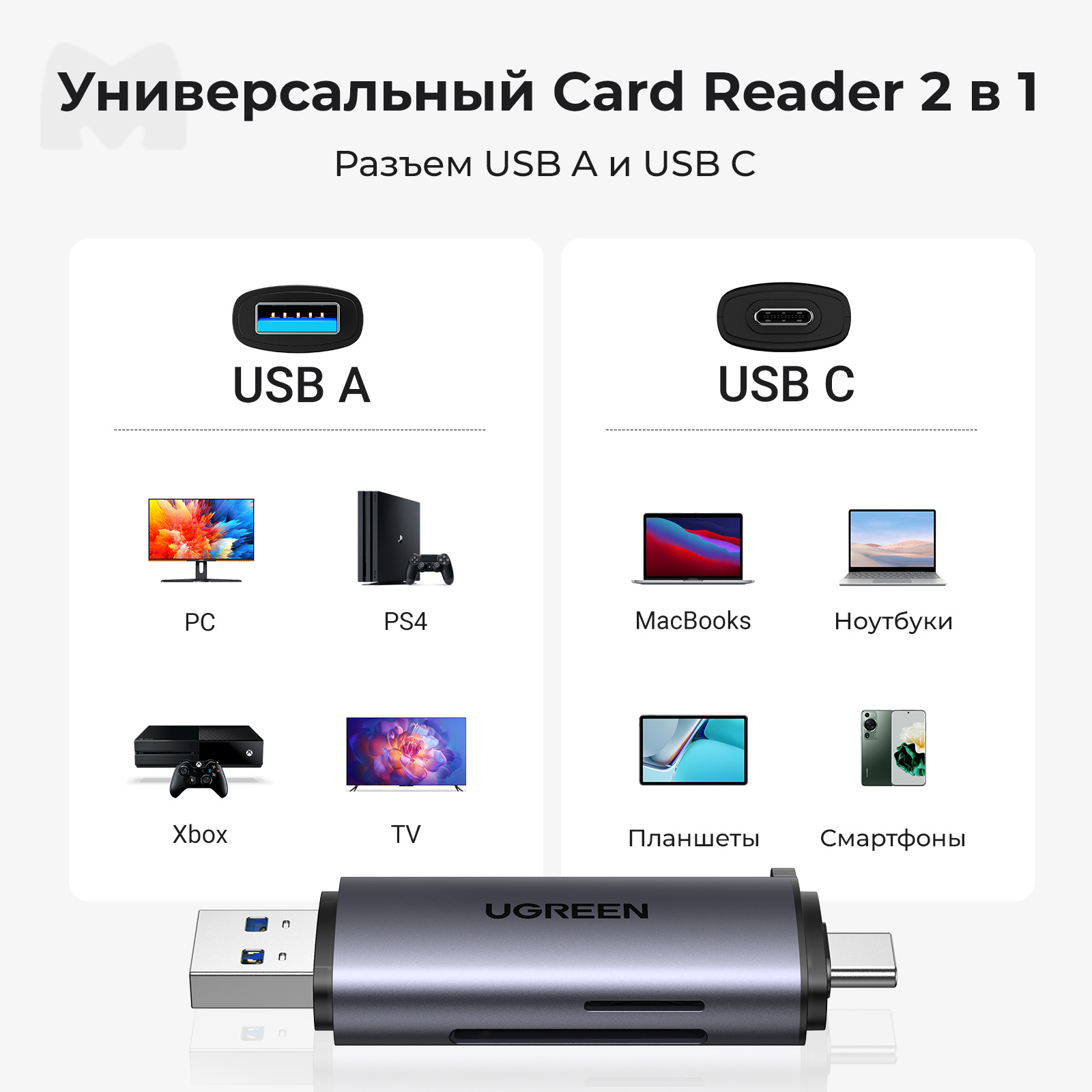 Универсальный Card Reader 2 в 1

Разъем USB A и USB C

USB A

PC

PS4

Xbox

TV

USB C

MacBooks

Ноутбуки

Планшеты

Смартфоны

UGREEN